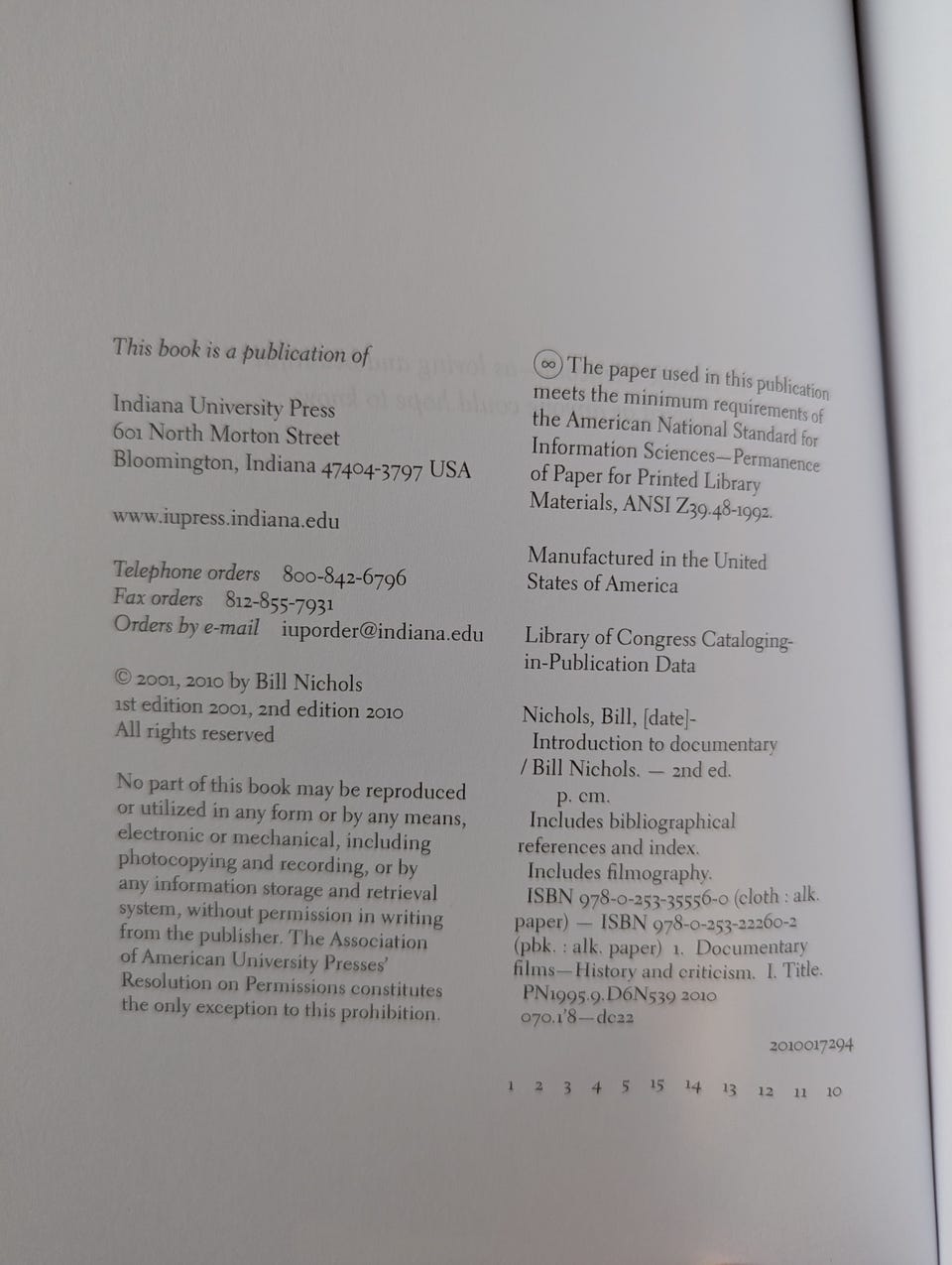 This book is a publication of

Indiana University Press
601 North Morton Street
Bloomington, Indiana 47404-3797 USA

www.iupress.indiana.edu

Telephone orders 800-842-6796
Fax orders 812-855-7931
Orders by e-mail iuporder@indiana.edu

© 2001, 2010 by Bill Nichols
1st edition 2001, 2nd edition 2010
All rights reserved

No part of this book may be reproduced or utilized in any form or by any means, electronic or mechanical, including photocopying and recording, or by any information storage and retrieval system, without permission in writing from the publisher. The Association of American University Presses' Resolution on Permissions constitutes the only exception to this prohibition.

∞ The paper used in this publication meets the minimum requirements of the American National Standard for Information Sciences—Permanence of Paper for Printed Library Materials, ANSI Z39.48-1992.

Manufactured in the United States of America

Library of Congress Cataloging-in-Publication Data

Nichols, Bill, [date]-
Introduction to documentary / Bill Nichols. — 2nd ed.
p. cm.
Includes bibliographical references and index.
Includes filmography.
ISBN 978-0-253-35556-0 (cloth : alk. paper) — ISBN 978-0-253-22260-2 (pbk. : alk. paper) 1. Documentary films—History and criticism. I. Title.
PN1995.9.D6N539 2010
070.1'8—dc22

2010017294

1 2 3 4 5 15 14 13 12 11 10